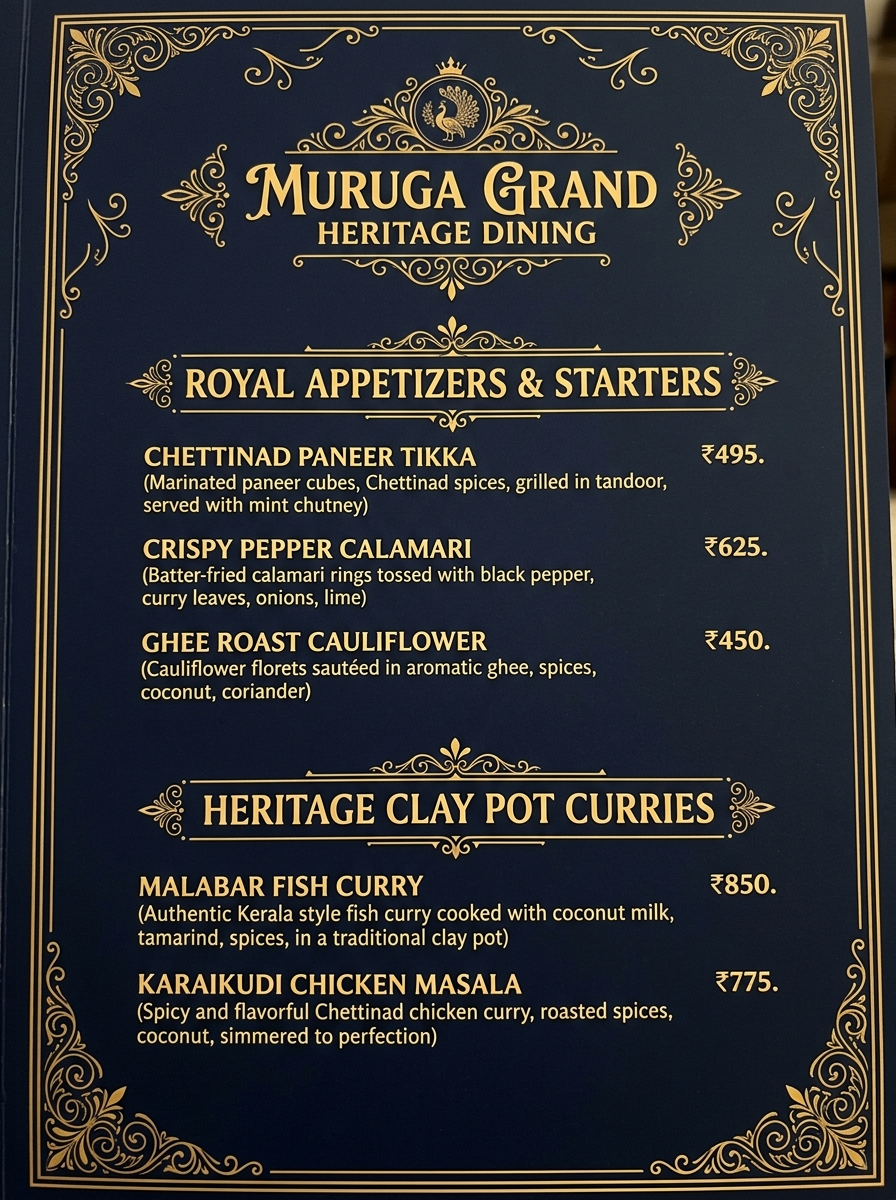 MURUGA GRAND
HERITAGE DINING

ROYAL APPETIZERS & STARTERS

CHETTINAD PANEER TIKKA ₹495.
(Marinated paneer cubes, Chettinad spices, grilled in tandoor, served with mint chutney)

CRISPY PEPPER CALAMARI ₹625.
(Batter-fried calamari rings tossed with black pepper, curry leaves, onions, lime)

GHEE ROAST CAULIFLOWER ₹450.
(Cauliflower florets sautéed in aromatic ghee, spices, coconut, coriander)

HERITAGE CLAY POT CURRIES

MALABAR FISH CURRY ₹850.
(Authentic Kerala style fish curry cooked with coconut milk, tamarind, spices, in a traditional clay pot)

KARAIKUDI CHICKEN MASALA ₹775.
(Spicy and flavorful Chettinad chicken curry, roasted spices, coconut, simmered to perfection)